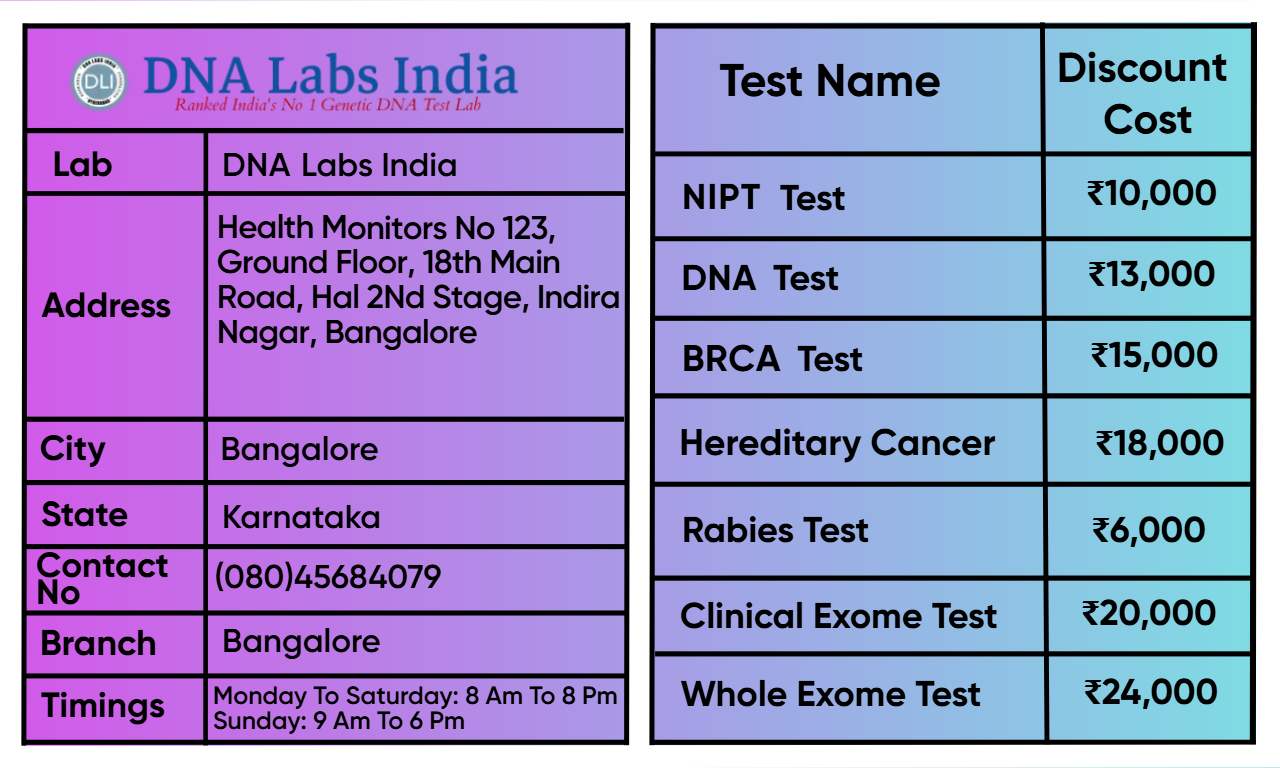 DLI DNA Labs India
Ranked India's No 1 Genetic DNA Test Lab

| Lab | DNA Labs India |
|---|---|
| Address | Health Monitors No 123, Ground Floor, 18th Main Road, Hal 2Nd Stage, Indira Nagar, Bangalore |
| City | Bangalore |
| State | Karnataka |
| Contact No | (080)45684079 |
| Branch | Bangalore |
| Timings | Monday To Saturday: 8 Am To 8 Pm Sunday: 9 Am To 6 Pm |

| Test Name | Discount Cost |
|---|---|
| NIPT Test | ₹10,000 |
| DNA Test | ₹13,000 |
| BRCA Test | ₹15,000 |
| Hereditary Cancer | ₹18,000 |
| Rabies Test | ₹6,000 |
| Clinical Exome Test | ₹20,000 |
| Whole Exome Test | ₹24,000 |